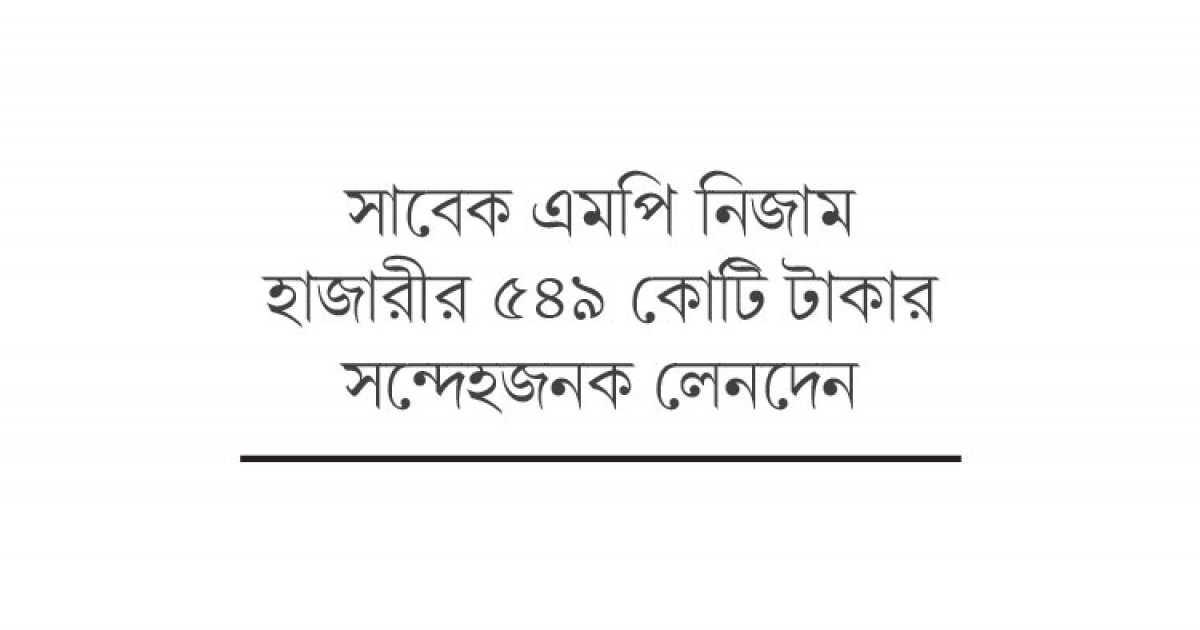 সাবেক এমপি নিজাম হাজারীর ৫৪৯ কোটি টাকার সন্দেহজনক লেনদেন